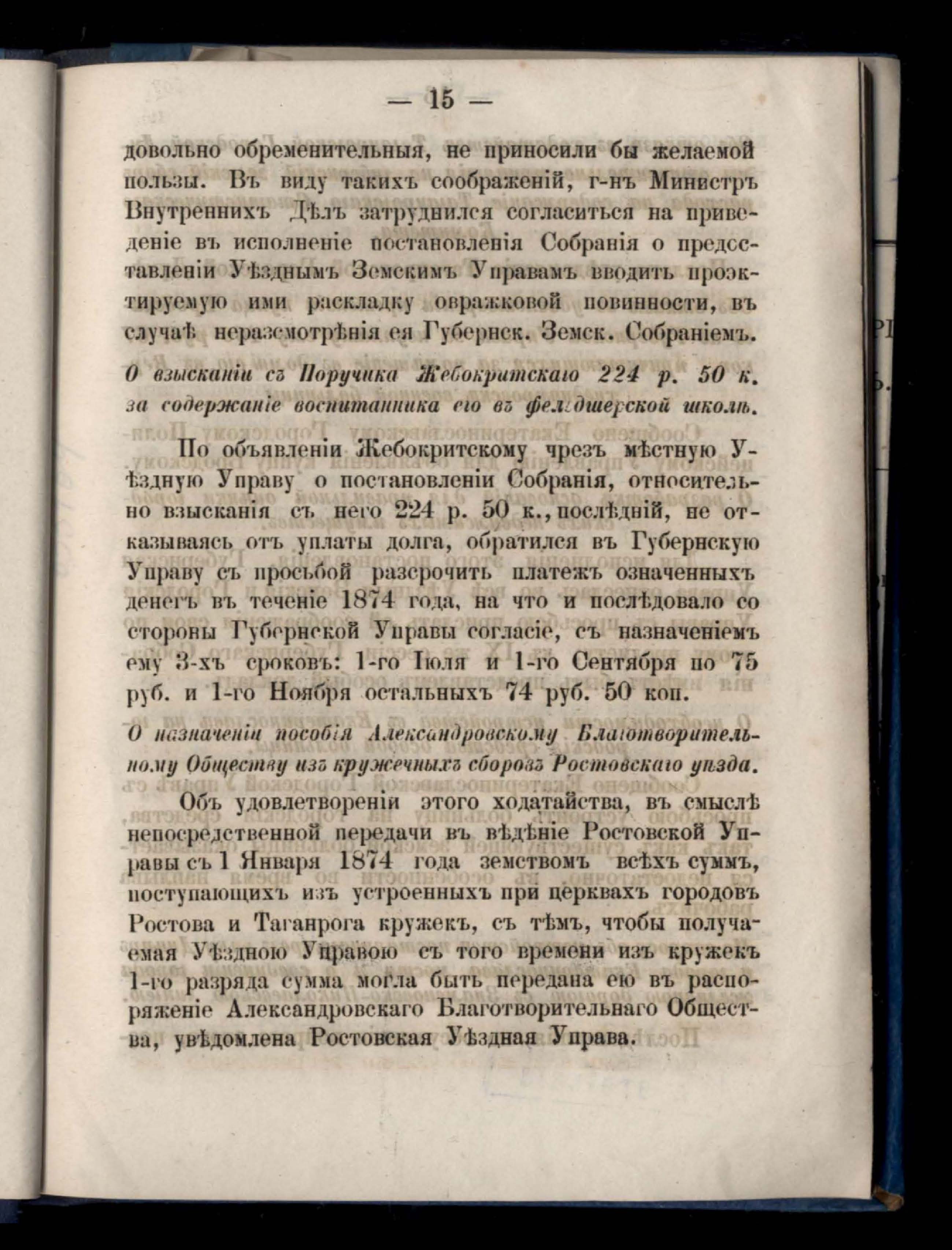 — 15 —

довольно обременительныя, не приносили бы желаемой пользы. Въ виду такихъ соображеній, г-нъ Министръ Внутреннихъ Дѣлъ затруднился согласиться на приведеніе въ исполненіе постановленія Собранія о предоставленіи Уѣзднымъ Земскимъ Управамъ вводить проэктируемую ими раскладку овражковой повинности, въ случаѣ неразсмотрѣнія ея Губернск. Земск. Собраніемъ.

О взысканіи съ Поручика Жебокритскаго 224 р. 50 к. за содержаніе воспитанника его въ фельдшерской школѣ.

По объявленіи Жебокритскому чрезъ мѣстную Уѣздную Управу о постановленіи Собранія, относительно взысканія съ него 224 р. 50 к., послѣдній, не отказываясь отъ уплаты долга, обратился въ Губернскую Управу съ просьбой разсрочить платежъ означенныхъ денегъ въ теченіе 1874 года, на что и послѣдовало со стороны Губернской Управы согласіе, съ назначеніемъ ему 3-хъ сроковъ: 1-го Іюля и 1-го Сентября по 75 руб. и 1-го Ноября остальныхъ 74 руб. 50 коп.

О назначеніи пособія Александровскому Благотворительному Обществу изъ кружечныхъ сборовъ Ростовскаго уѣзда.

Объ удовлетвореніи этого ходатайства, въ смыслѣ непосредственной передачи въ вѣдѣніе Ростовской Управы съ 1 Января 1874 года земствомъ всѣхъ суммъ, поступающихъ изъ устроенныхъ при церквахъ городовъ Ростова и Таганрога кружекъ, съ тѣмъ, чтобы получаемая Уѣздною Управою съ того времени изъ кружекъ 1-го разряда сумма могла быть передана ею въ распоряженіе Александровскаго Благотворительнаго Общества, увѣдомлена Ростовская Уѣздная Управа.